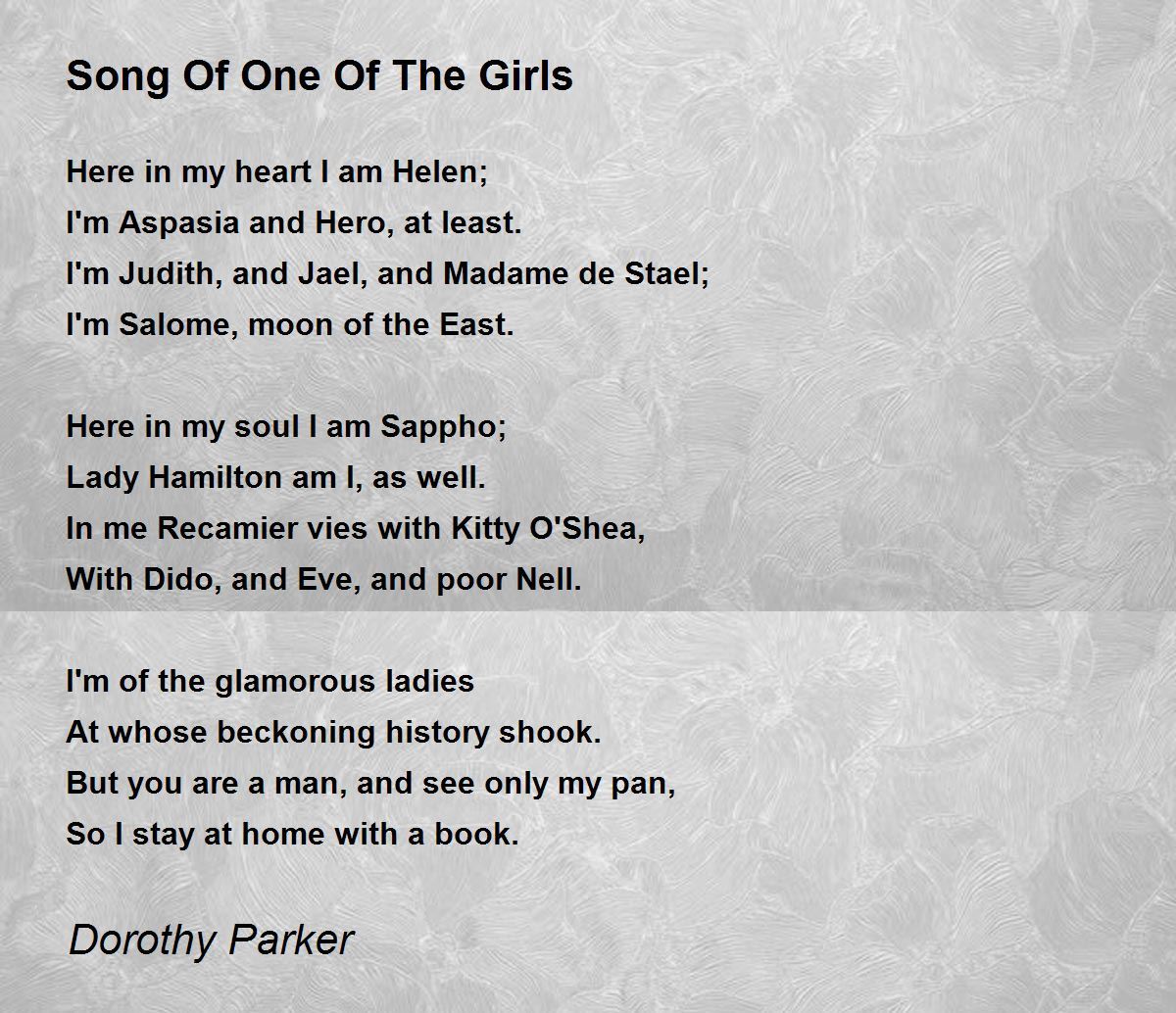 Song Of One Of The Girls

Here in my heart I am Helen;
I'm Aspasia and Hero, at least.
I'm Judith, and Jael, and Madame de Stael;
I'm Salome, moon of the East.

Here in my soul I am Sappho;
Lady Hamilton am I, as well.
In me Recamier vies with Kitty O'Shea,
With Dido, and Eve, and poor Nell.

I'm of the glamorous ladies
At whose beckoning history shook.
But you are a man, and see only my pan,
So I stay at home with a book.

Dorothy Parker